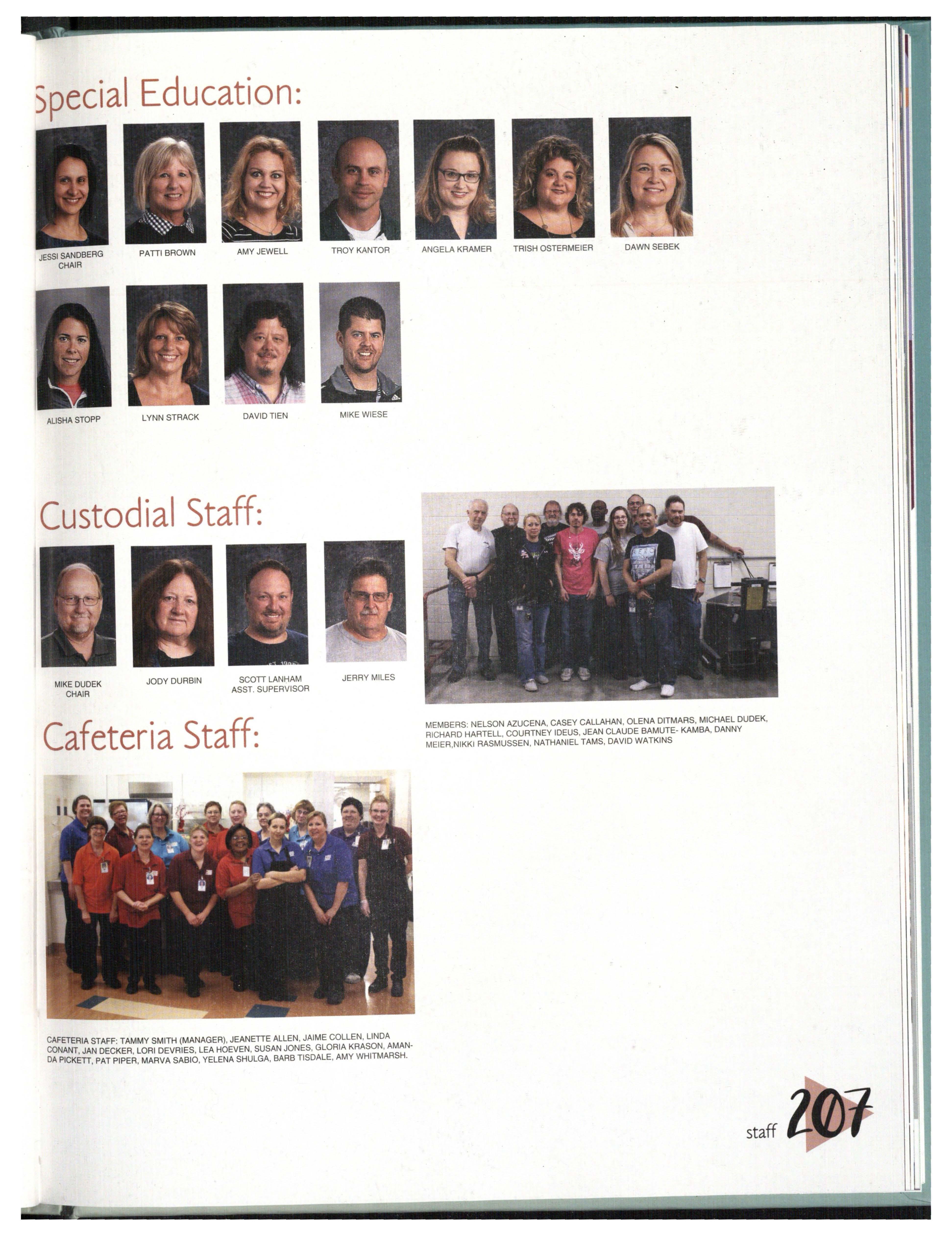 Special Education:

JESSI SANDBERG
CHAIR

PATTI BROWN

AMY JEWELL

TROY KANTOR

ANGELA KRAMER

TRISH OSTERMEIER

DAWN SEBEK

ALISHA STOPP

LYNN STRACK

DAVID TIEN

MIKE WIESE

Custodial Staff:

MIKE DUDEK
CHAIR

JODY DURBIN

SCOTT LANHAM
ASST. SUPERVISOR

JERRY MILES

MEMBERS: NELSON AZUCENA, CASEY CALLAHAN, OLENA DITMARS, MICHAEL DUDEK, RICHARD HARTELL, COURTNEY IDEUS, JEAN CLAUDE BAMUTE- KAMBA, DANNY MEIER,NIKKI RASMUSSEN, NATHANIEL TAMS, DAVID WATKINS

Cafeteria Staff:

CAFETERIA STAFF: TAMMY SMITH (MANAGER), JEANETTE ALLEN, JAIME COLLEN, LINDA CONANT, JAN DECKER, LORI DEVRIES, LEA HOEVEN, SUSAN JONES, GLORIA KRASON, AMANDA PICKETT, PAT PIPER, MARVA SABIO, YELENA SHULGA, BARB TISDALE, AMY WHITMARSH.

staff 207